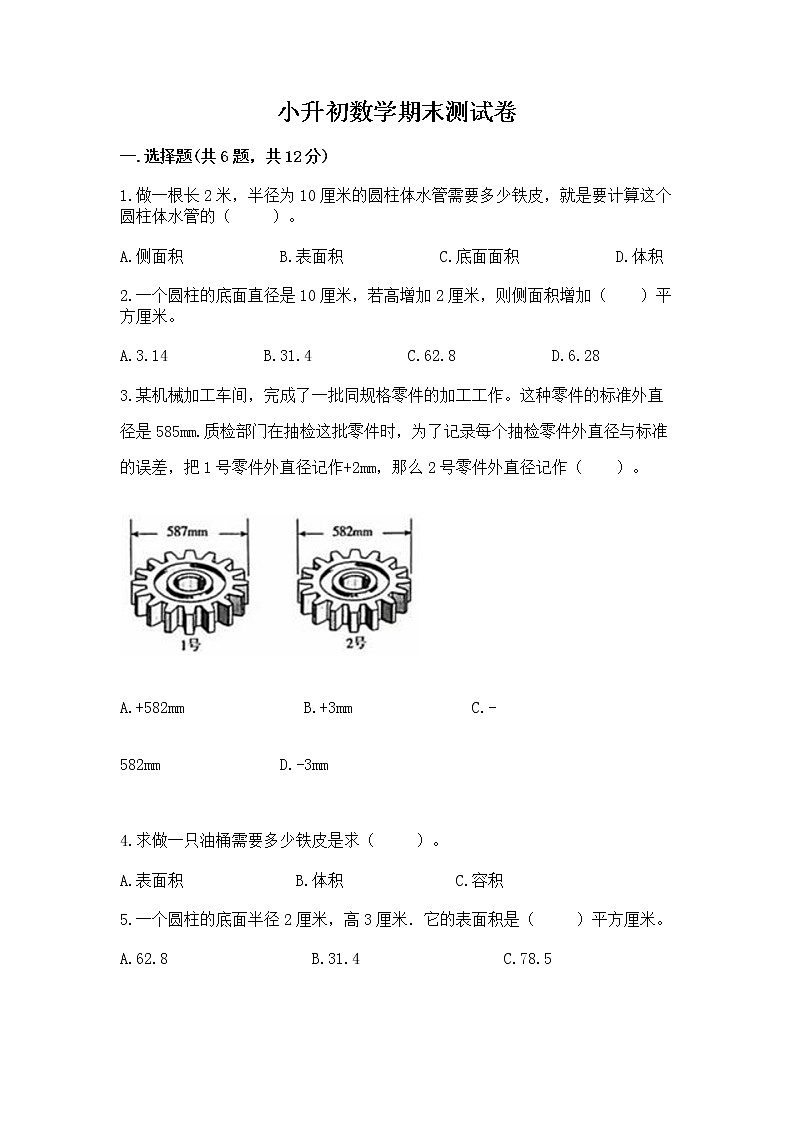 小升初数学期末测试卷

一.选择题(共6题，共12分)

1.做一根长2米，半径为10厘米的圆柱体水管需要多少铁皮，就是要计算这个圆柱体水管的（　　）。

A.侧面积　　B.表面积　　C.底面面积　　D.体积

2.一个圆柱的底面直径是10厘米，若高增加2厘米，则侧面积增加（　　）平方厘米。

A.3.14　　B.31.4　　C.62.8　　D.6.28

3.某机械加工车间，完成了一批同规格零件的加工工作。这种零件的标准外直径是585mm.质检部门在抽检这批零件时，为了记录每个抽检零件外直径与标准的误差，把1号零件外直径记作+2mm，那么2号零件外直径记作（　　）。

587mm　　582mm

1号　　2号

A.+582mm　　B.+3mm　　C.-

582mm　　D.-3mm

4.求做一只油桶需要多少铁皮是求（　　）。

A.表面积　　B.体积　　C.容积

5.一个圆柱的底面半径2厘米，高3厘米．它的表面积是（　　）平方厘米。

A.62.8　　B.31.4　　C.78.5